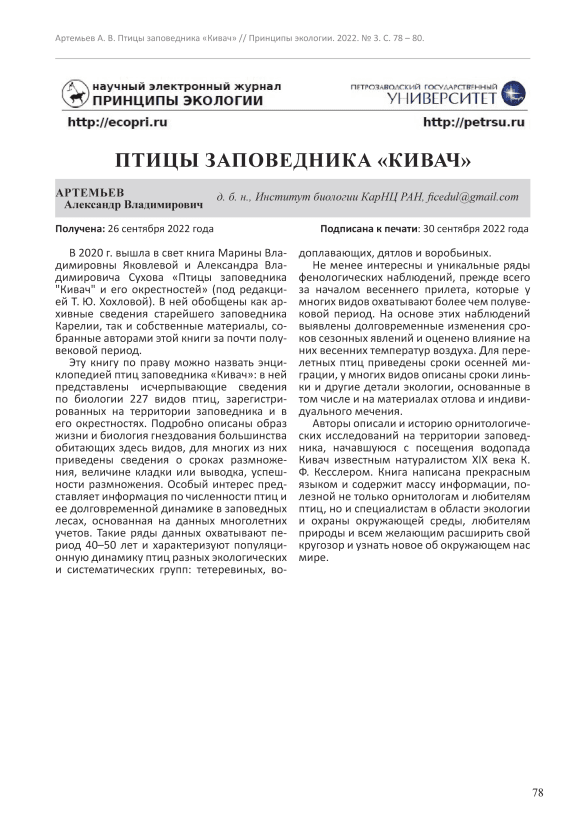 Артемьев А. В. Птицы заповедника «Кивач» // Принципы экологии. 2022. № 3. С. 78 – 80.

научный электронный журнал
ПРИНЦИПЫ ЭКОЛОГИИ

ПЕТРОЗАВОДСКИЙ ГОСУДАРСТВЕННЫЙ
УНИВЕРСИТЕТ

http://ecopri.ru

http://petrsu.ru

ПТИЦЫ ЗАПОВЕДНИКА «КИВАЧ»

АРТЕМЬЕВ
Александр Владимирович

д. б. н., Институт биологии КарНЦ РАН, ficedul@gmail.com

Получена: 26 сентября 2022 года

Подписана к печати: 30 сентября 2022 года

В 2020 г. вышла в свет книга Марины Владимировны Яковлевой и Александра Владимировича Сухова «Птицы заповедника "Кивач" и его окрестностей» (под редакцией Т. Ю. Хохловой). В ней обобщены как архивные сведения старейшего заповедника Карелии, так и собственные материалы, собранные авторами этой книги за почти полувековой период.

Эту книгу по праву можно назвать энциклопедией птиц заповедника «Кивач»: в ней представлены исчерпывающие сведения по биологии 227 видов птиц, зарегистрированных на территории заповедника и в его окрестностях. Подробно описаны образ жизни и биология гнездования большинства обитающих здесь видов, для многих из них приведены сведения о сроках размножения, величине кладки или выводка, успешности размножения. Особый интерес представляет информация по численности птиц и ее долговременной динамике в заповедных лесах, основанная на данных многолетних учетов. Такие ряды данных охватывают период 40–50 лет и характеризуют популяционную динамику птиц разных экологических и систематических групп: тетеревиных, водоплавающих, дятлов и воробьиных.

Не менее интересны и уникальные ряды фенологических наблюдений, прежде всего за началом весеннего прилета, которые у многих видов охватывают более чем полувековой период. На основе этих наблюдений выявлены долговременные изменения сроков сезонных явлений и оценено влияние на них весенних температур воздуха. Для перелетных птиц приведены сроки осенней миграции, у многих видов описаны сроки линьки и другие детали экологии, основанные в том числе и на материалах отлова и индивидуального мечения.

Авторы описали и историю орнитологических исследований на территории заповедника, начавшуюся с посещения водопада Кивач известным натуралистом XIX века К. Ф. Кесслером. Книга написана прекрасным языком и содержит массу информации, полезной не только орнитологам и любителям птиц, но и специалистам в области экологии и охраны окружающей среды, любителям природы и всем желающим расширить свой кругозор и узнать новое об окружающем нас мире.

78